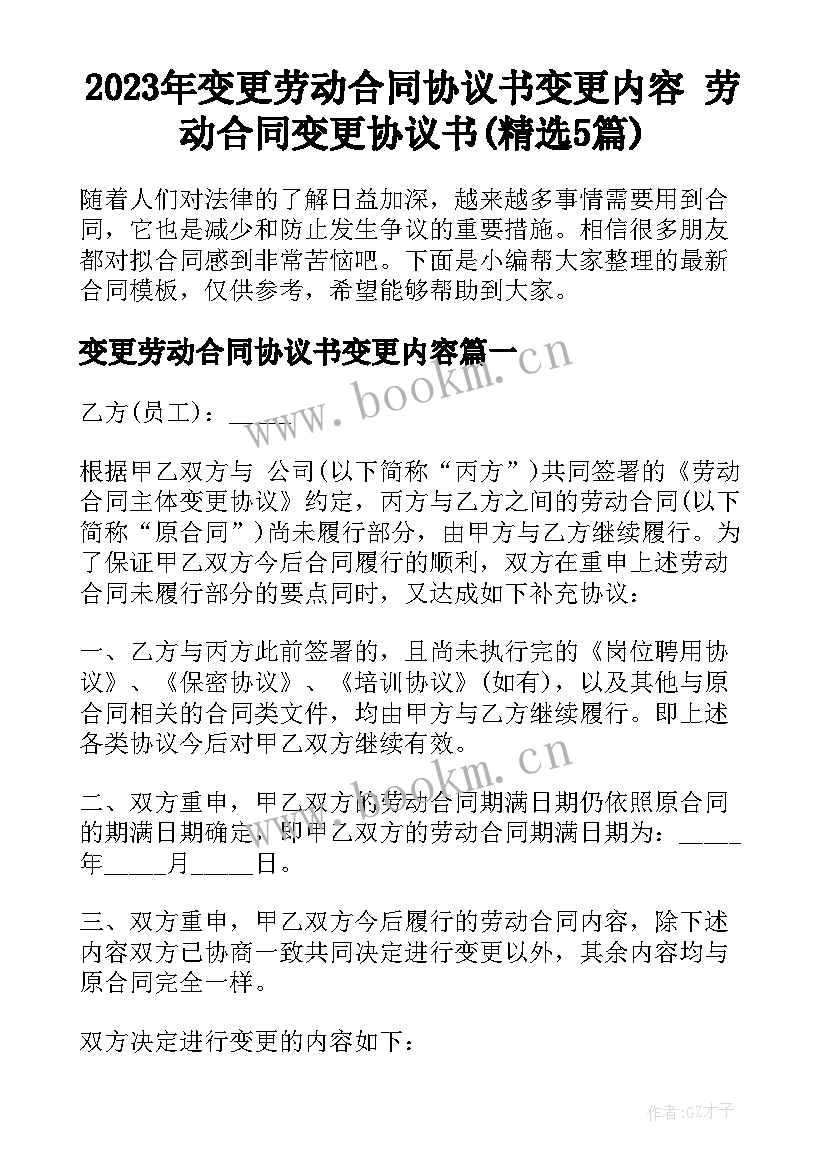 2023年变更劳动合同协议书变更内容 劳动合同变更协议书(精选5篇)

随着人们对法律的了解日益加深，越来越多事情需要用到合同，它也是减少和防止发生争议的重要措施。相信很多朋友都对拟合同感到非常苦恼吧。下面是小编帮大家整理的最新合同模板，仅供参考，希望能够帮助到大家。

变更劳动合同协议书变更内容篇一

www.bookm.cn

乙方(员工)：_____

根据甲乙双方与 公司(以下简称“丙方”)共同签署的《劳动合同主体变更协议》约定，丙方与乙方之间的劳动合同(以下简称“原合同”)尚未履行部分，由甲方与乙方继续履行。为了保证甲乙双方今后合同履行的顺利，双方在重申上述劳动合同未履行部分的要点同时，又达成如下补充协议：

一、乙方与丙方此前签署的，且尚未执行完的《岗位聘用协议》、《保密协议》、《培训协议》(如有)，以及其他与原合同相关的合同类文件，均由甲方与乙方继续履行。即上述各类协议今后对甲乙双方继续有效。

www.bookm.cn

二、双方重申，甲乙双方的劳动合同期满日期仍依照原合同的期满日期确定，即甲乙双方的劳动合同期满日期为：_____年_____月_____日。

三、双方重申，甲乙双方今后履行的劳动合同内容，除下述内容双方已协商一致共同决定进行变更以外，其余内容均与原合同完全一样。

双方决定进行变更的内容如下：

作者:GZ才子